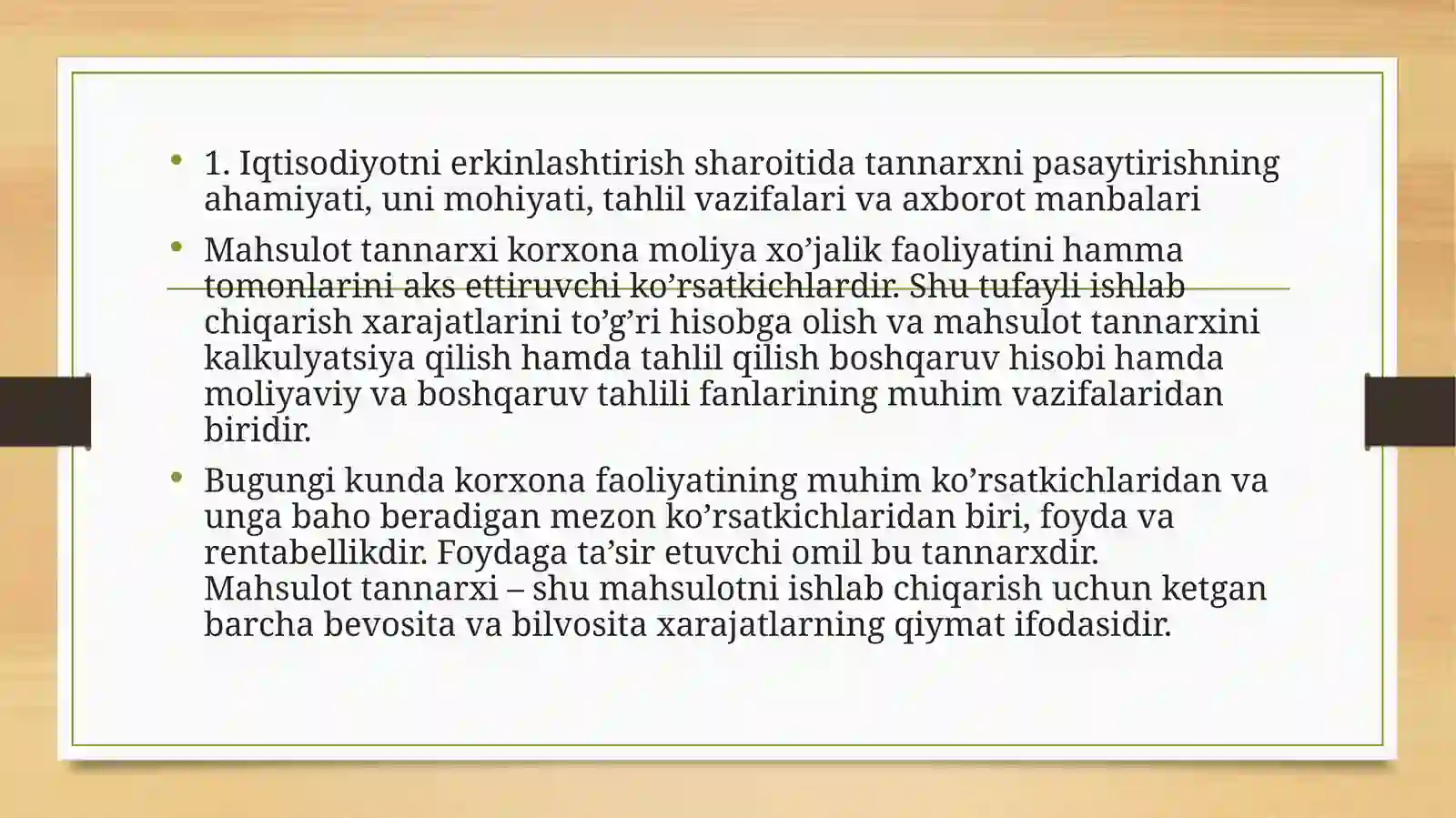 • 1. Iqtisodiyotni erkinlashtirish sharoitida tannarxni pasaytirishning ahamiyati, uni mohiyati, tahlil vazifalari va axborot manbalari

• Mahsulot tannarxi korxona moliya xo'jalik faoliyatini hamma tomonlarini aks ettiruvchi ko'rsatkichlardir. Shu tufayli ishlab chiqarish xarajatlarini to'g'ri hisobga olish va mahsulot tannarxini kalkulyatsiya qilish hamda tahlil qilish boshqaruv hisobi hamda moliyaviy va boshqaruv tahlili fanlarining muhim vazifalaridan biridir.

• Bugungi kunda korxona faoliyatining muhim ko'rsatkichlaridan va unga baho beradigan mezon ko'rsatkichlaridan biri, foyda va rentabellikdir. Foydaga ta'sir etuvchi omil bu tannarxdir. Mahsulot tannarxi – shu mahsulotni ishlab chiqarish uchun ketgan barcha bevosita va bilvosita xarajatlarning qiymat ifodasidir.